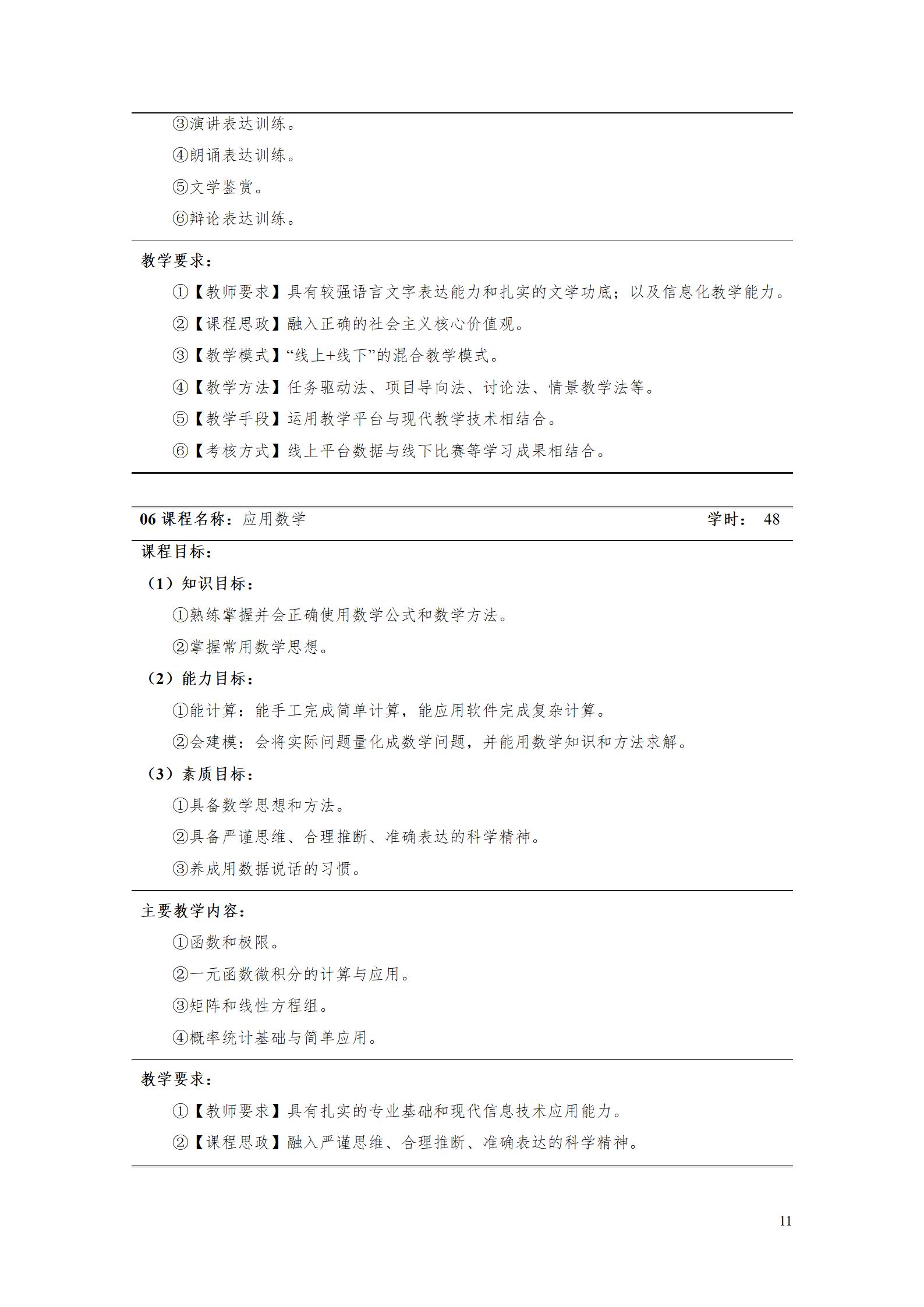 ③演讲表达训练。

④朗诵表达训练。

⑤文学鉴赏。

⑥辩论表达训练。

教学要求：

①【教师要求】具有较强语言文字表达能力和扎实的文学功底；以及信息化教学能力。

②【课程思政】融入正确的社会主义核心价值观。

③【教学模式】“线上+线下”的混合教学模式。

④【教学方法】任务驱动法、项目导向法、讨论法、情景教学法等。

⑤【教学手段】运用教学平台与现代教学技术相结合。

⑥【考核方式】线上平台数据与线下比赛等学习成果相结合。

06 课程名称：应用数学 学时： 48

课程目标：

（1）知识目标：

①熟练掌握并会正确使用数学公式和数学方法。

②掌握常用数学思想。

（2）能力目标：

①能计算：能手工完成简单计算，能应用软件完成复杂计算。

②会建模：会将实际问题量化成数学问题，并能用数学知识和方法求解。

（3）素质目标：

①具备数学思想和方法。

②具备严谨思维、合理推断、准确表达的科学精神。

③养成用数据说话的习惯。

主要教学内容：

①函数和极限。

②一元函数微积分的计算与应用。

③矩阵和线性方程组。

④概率统计基础与简单应用。

教学要求：

①【教师要求】具有扎实的专业基础和现代信息技术应用能力。

②【课程思政】融入严谨思维、合理推断、准确表达的科学精神。

11